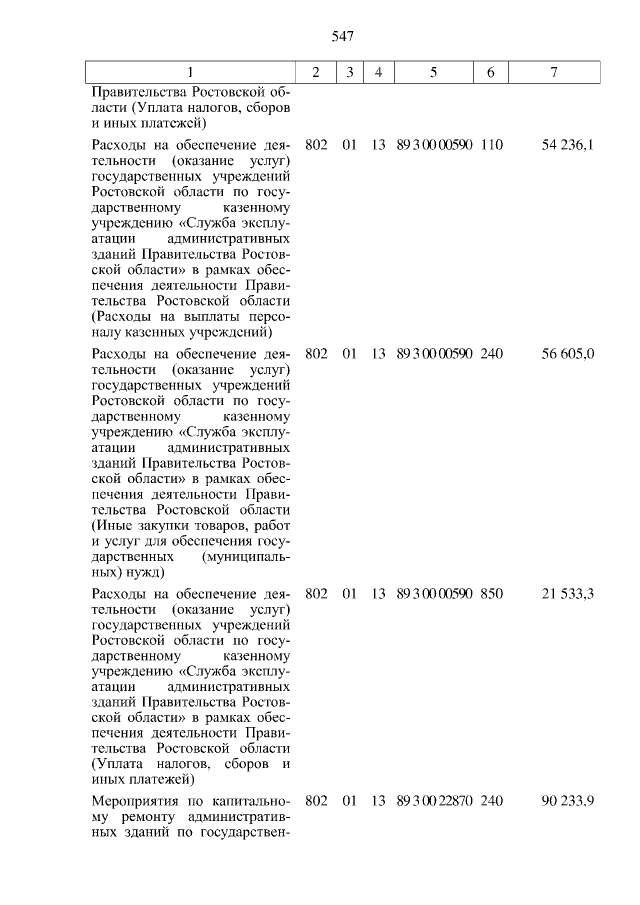 547

| 1 | 2 | 3 | 4 | 5 | 6 | 7 |
|---|---|---|---|---|---|---|
| Правительства Ростовской области (Уплата налогов, сборов и иных платежей) | | | | | | |
| Расходы на обеспечение деятельности (оказание услуг) государственных учреждений Ростовской области по государственному казенному учреждению «Служба эксплуатации административных зданий Правительства Ростовской области» в рамках обеспечения деятельности Правительства Ростовской области (Расходы на выплаты персоналу казенных учреждений) | 802 | 01 | 13 | 89 3 00 00590 | 110 | 54 236,1 |
| Расходы на обеспечение деятельности (оказание услуг) государственных учреждений Ростовской области по государственному казенному учреждению «Служба эксплуатации административных зданий Правительства Ростовской области» в рамках обеспечения деятельности Правительства Ростовской области (Иные закупки товаров, работ и услуг для обеспечения государственных (муниципальных) нужд) | 802 | 01 | 13 | 89 3 00 00590 | 240 | 56 605,0 |
| Расходы на обеспечение деятельности (оказание услуг) государственных учреждений Ростовской области по государственному казенному учреждению «Служба эксплуатации административных зданий Правительства Ростовской области» в рамках обеспечения деятельности Правительства Ростовской области (Уплата налогов, сборов и иных платежей) | 802 | 01 | 13 | 89 3 00 00590 | 850 | 21 533,3 |
| Мероприятия по капитальному ремонту административных зданий по государствен- | 802 | 01 | 13 | 89 3 00 22870 | 240 | 90 233,9 |